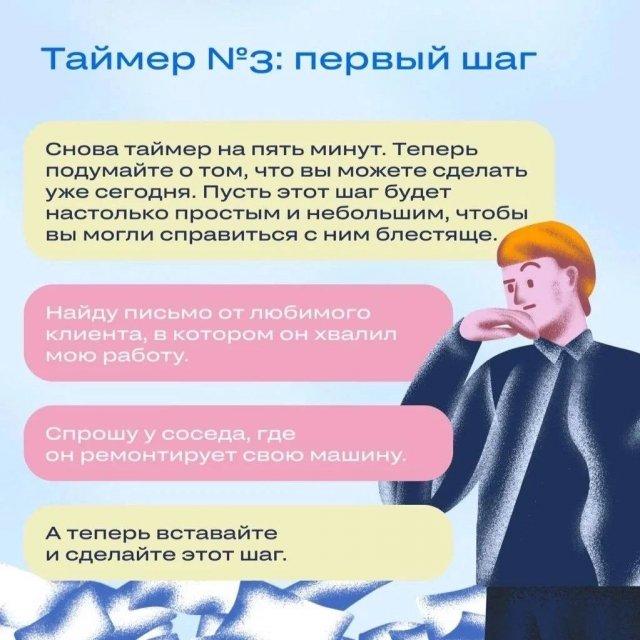 Таймер №3: первый шаг

Снова таймер на пять минут. Теперь подумайте о том, что вы можете сделать уже сегодня. Пусть этот шаг будет настолько простым и небольшим, чтобы вы могли справиться с ним блестяще.

Найду письмо от любимого клиента, в котором он хвалил мою работу.

Спрошу у соседа, где он ремонтирует свою машину.

А теперь вставайте и сделайте этот шаг.